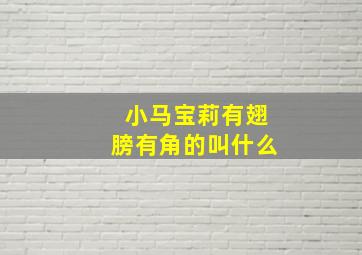 小马宝莉有翅膀有角的叫什么